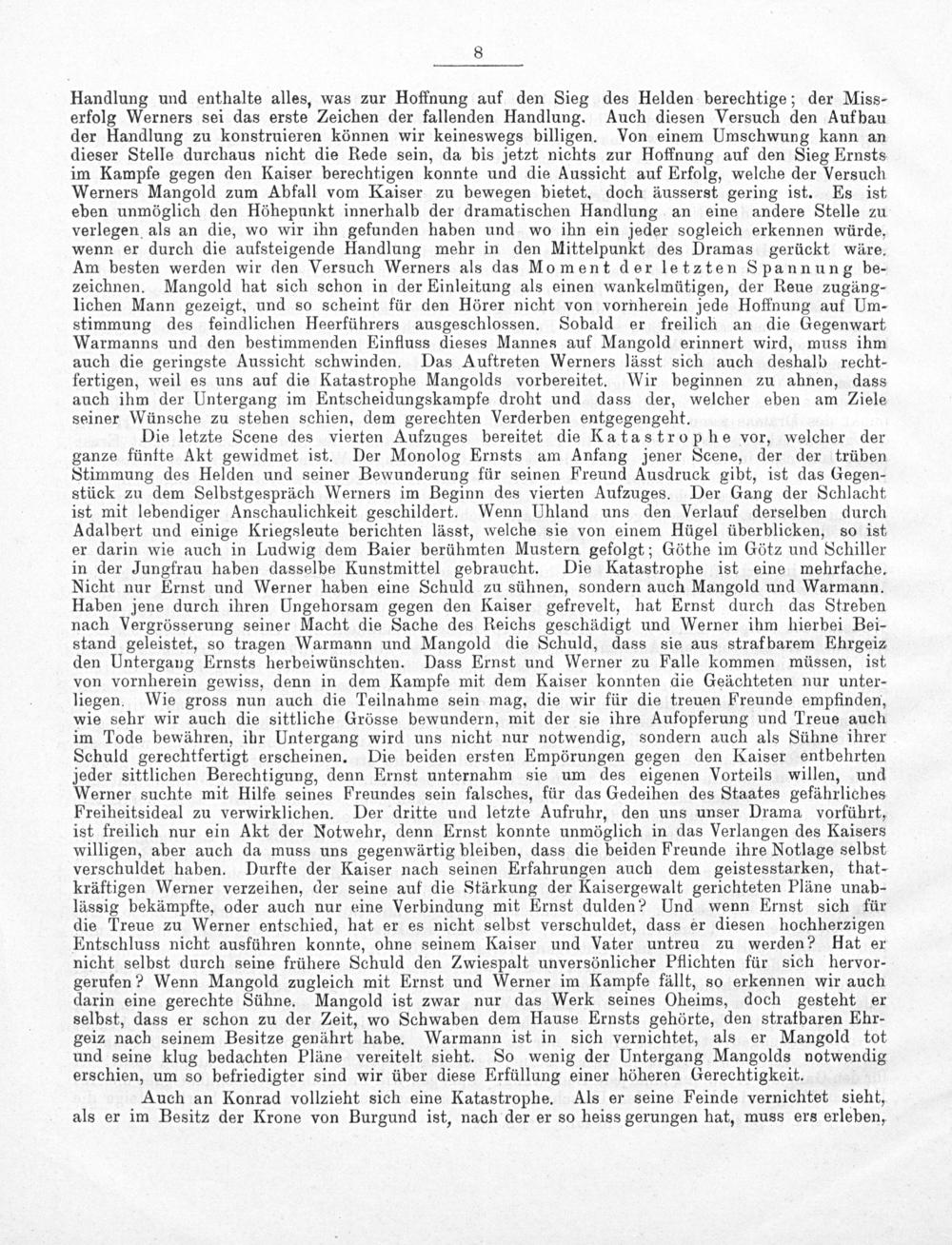 8

Handlung und enthalte alles, was zur Hoffnung auf den Sieg des Helden berechtige; der Misserfolg Werners sei das erste Zeichen der fallenden Handlung. Auch diesen Versuch den Aufbau der Handlung zu konstruieren können wir keineswegs billigen. Von einem Umschwung kann an dieser Stelle durchaus nicht die Rede sein, da bis jetzt nichts zur Hoffnung auf den Sieg Ernsts im Kampfe gegen den Kaiser berechtigen konnte und die Aussicht auf Erfolg, welche der Versuch Werners Mangold zum Abfall vom Kaiser zu bewegen bietet, doch äusserst gering ist. Es ist eben unmöglich den Höhepunkt innerhalb der dramatischen Handlung an eine andere Stelle zu verlegen als an die, wo wir ihn gefunden haben und wo ihn ein jeder sogleich erkennen würde, wenn er durch die aufsteigende Handlung mehr in den Mittelpunkt des Dramas gerückt wäre. Am besten werden wir den Versuch Werners als das Moment der letzten Spannung bezeichnen. Mangold hat sich schon in der Einleitung als einen wankelmütigen, der Reue zugänglichen Mann gezeigt, und so scheint für den Hörer nicht von vornherein jede Hoffnung auf Umstimmung des feindlichen Heerführers ausgeschlossen. Sobald er freilich an die Gegenwart Warmanns und den bestimmenden Einfluss dieses Mannes auf Mangold erinnert wird, muss ihm auch die geringste Aussicht schwinden. Das Auftreten Werners lässt sich auch deshalb rechtfertigen, weil es uns auf die Katastrophe Mangolds vorbereitet. Wir beginnen zu ahnen, dass auch ihm der Untergang im Entscheidungskampfe droht und dass der, welcher eben am Ziele seiner Wünsche zu stehen schien, dem gerechten Verderben entgegengeht.

Die letzte Scene des vierten Aufzuges bereitet die Katastrophe vor, welcher der ganze fünfte Akt gewidmet ist. Der Monolog Ernsts am Anfang jener Scene, der der trüben Stimmung des Helden und seiner Bewunderung für seinen Freund Ausdruck gibt, ist das Gegenstück zu dem Selbstgespräch Werners im Beginn des vierten Aufzuges. Der Gang der Schlacht ist mit lebendiger Anschaulichkeit geschildert. Wenn Uhland uns den Verlauf derselben durch Adalbert und einige Kriegsleute berichten lässt, welche sie von einem Hügel überblicken, so ist er darin wie auch in Ludwig dem Baier berühmten Mustern gefolgt; Göthe im Götz und Schiller in der Jungfrau haben dasselbe Kunstmittel gebraucht. Die Katastrophe ist eine mehrfache. Nicht nur Ernst und Werner haben eine Schuld zu sühnen, sondern auch Mangold und Warmann. Haben jene durch ihren Ungehorsam gegen den Kaiser gefrevelt, hat Ernst durch das Streben nach Vergrösserung seiner Macht die Sache des Reichs geschädigt und Werner ihm hierbei Beistand geleistet, so tragen Warmann und Mangold die Schuld, dass sie aus strafbarem Ehrgeiz den Untergang Ernsts herbeiwünschten. Dass Ernst und Werner zu Falle kommen müssen, ist von vornherein gewiss, denn in dem Kampfe mit dem Kaiser konnten die Geächteten nur unterliegen. Wie gross nun auch die Teilnahme sein mag, die wir für die treuen Freunde empfinden, wie sehr wir auch die sittliche Grösse bewundern, mit der sie ihre Aufopferung und Treue auch im Tode bewähren, ihr Untergang wird uns nicht nur notwendig, sondern auch als Sühne ihrer Schuld gerechtfertigt erscheinen. Die beiden ersten Empörungen gegen den Kaiser entbehrten jeder sittlichen Berechtigung, denn Ernst unternahm sie um des eigenen Vorteils willen, und Werner suchte mit Hilfe seines Freundes sein falsches, für das Gedeihen des Staates gefährliches Freiheitsideal zu verwirklichen. Der dritte und letzte Aufruhr, den uns unser Drama vorführt, ist freilich nur ein Akt der Notwehr, denn Ernst konnte unmöglich in das Verlangen des Kaisers willigen, aber auch da muss uns gegenwärtig bleiben, dass die beiden Freunde ihre Notlage selbst verschuldet haben. Durfte der Kaiser nach seinen Erfahrungen auch dem geistesstarken, thatkräftigen Werner verzeihen, der seine auf die Stärkung der Kaisergewalt gerichteten Pläne unablässig bekämpfte, oder auch nur eine Verbindung mit Ernst dulden? Und wenn Ernst sich für die Treue zu Werner entschied, hat er es nicht selbst verschuldet, dass er diesen hochherzigen Entschluss nicht ausführen konnte, ohne seinem Kaiser und Vater untreu zu werden? Hat er nicht selbst durch seine frühere Schuld den Zwiespalt unversönlicher Pflichten für sich hervorgerufen? Wenn Mangold zugleich mit Ernst und Werner im Kampfe fällt, so erkennen wir auch darin eine gerechte Sühne. Mangold ist zwar nur das Werk seines Oheims, doch gesteht er selbst, dass er schon zu der Zeit, wo Schwaben dem Hause Ernsts gehörte, den strafbaren Ehrgeiz nach seinem Besitze genährt habe. Warmann ist in sich vernichtet, als er Mangold tot und seine klug bedachten Pläne vereitelt sieht. So wenig der Untergang Mangolds notwendig erschien, um so befriedigter sind wir über diese Erfüllung einer höheren Gerechtigkeit.

Auch an Konrad vollzieht sich eine Katastrophe. Als er seine Feinde vernichtet sieht, als er im Besitz der Krone von Burgund ist, nach der er so heiss gerungen hat, muss ers erleben,